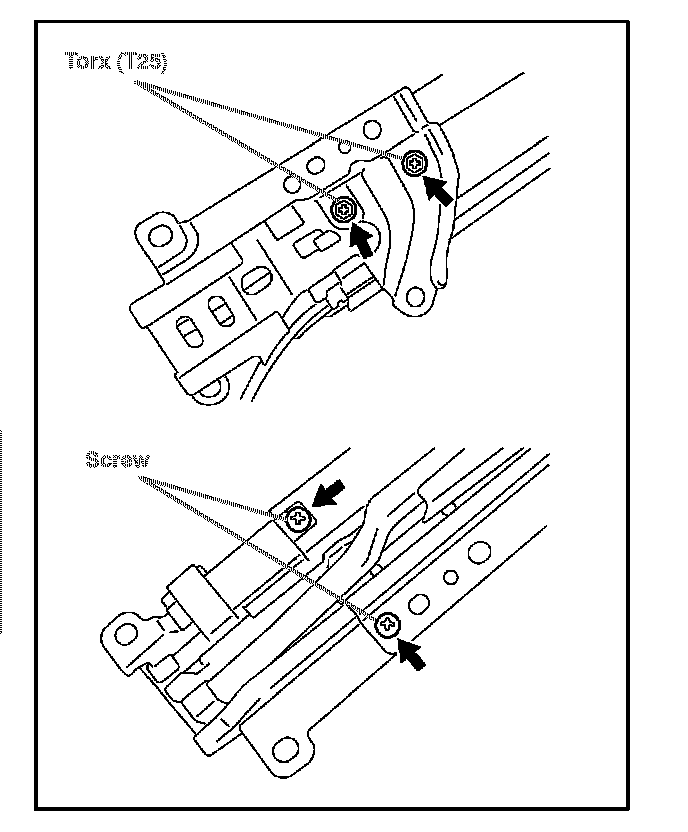 Torx (T25)

Screw